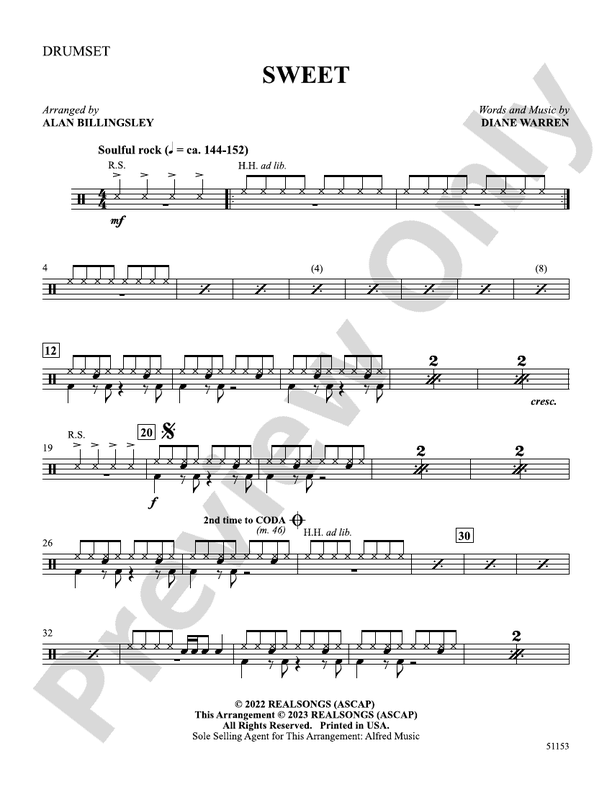 DRUMSET

SWEET

Arranged by
ALAN BILLINGSLEY

Words and Music by
DIANE WARREN

Soulful rock (♩ = ca. 144-152)

R.S.

H.H. ad lib.

mf

4

(4)

(8)

12

2

2

cresc.

19

R.S.

20

f

2

2

2nd time to CODA
(m. 46)

H.H. ad lib.

26

30

32

2

Preview Only

© 2022 REALSONGS (ASCAP)
This Arrangement © 2023 REALSONGS (ASCAP)
All Rights Reserved. Printed in USA.
Sole Selling Agent for This Arrangement: Alfred Music

51153